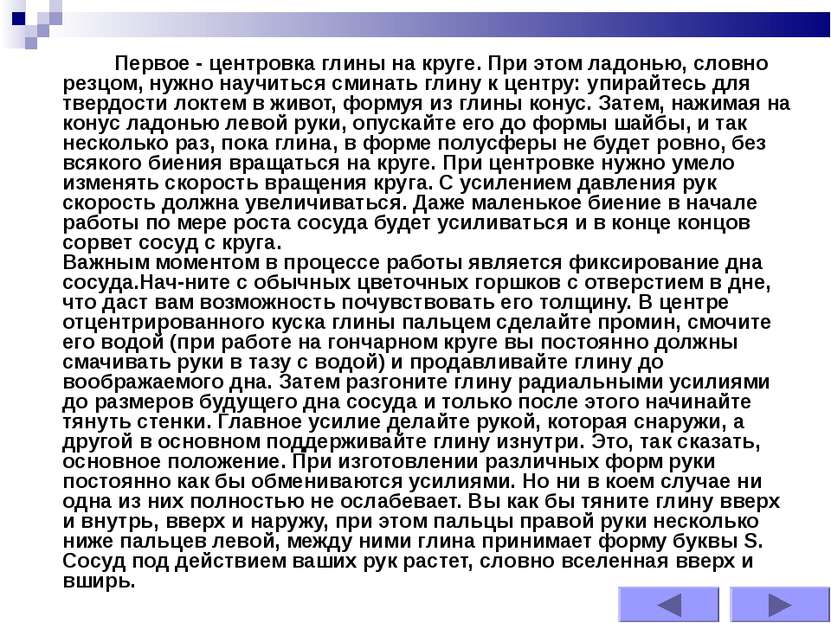 Первое - центровка глины на круге. При этом ладонью, словно резцом, нужно научиться сминать глину к центру: упирайтесь для твердости локтем в живот, формуя из глины конус. Затем, нажимая на конус ладонью левой руки, опускайте его до формы шайбы, и так несколько раз, пока глина, в форме полусферы не будет ровно, без всякого биения вращаться на круге. При центровке нужно умело изменять скорость вращения круга. С усилением давления рук скорость должна увеличиваться. Даже маленькое биение в начале работы по мере роста сосуда будет усиливаться и в конце концов сорвет сосуд с круга.
Важным моментом в процессе работы является фиксирование дна сосуда.Нач-ните с обычных цветочных горшков с отверстием в дне, что даст вам возможность почувствовать его толщину. В центре отцентрированного куска глины пальцем сделайте промин, смочите его водой (при работе на гончарном круге вы постоянно должны смачивать руки в тазу с водой) и продавливайте глину до воображаемого дна. Затем разгоните глину радиальными усилиями до размеров будущего дна сосуда и только после этого начинайте тянуть стенки. Главное усилие делайте рукой, которая снаружи, а другой в основном поддерживайте глину изнутри. Это, так сказать, основное положение. При изготовлении различных форм руки постоянно как бы обмениваются усилиями. Но ни в коем случае ни одна из них полностью не ослабевает. Вы как бы тяните глину вверх и внутрь, вверх и наружу, при этом пальцы правой руки несколько ниже пальцев левой, между ними глина принимает форму буквы S. Сосуд под действием ваших рук растет, словно вселенная вверх и вширь.